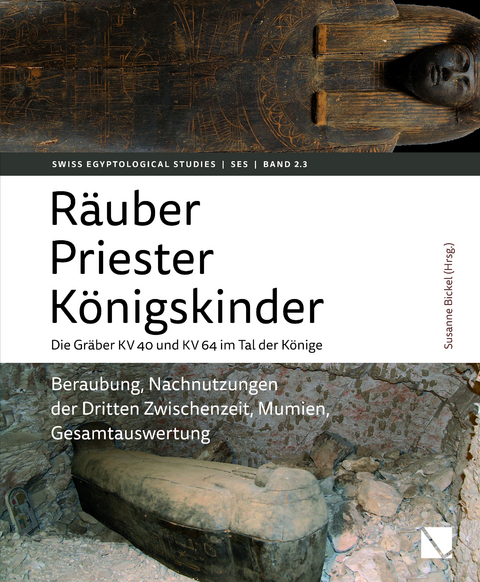 SWISS EGYPTOLOGICAL STUDIES | SES | BAND 2.3

Räuber
Priester
Königskinder

Die Gräber KV 40 und KV 64 im Tal der Könige

Susanne Bickel (Hrsg.)

Beraubung, Nachnutzungen der Dritten Zwischenzeit, Mumien, Gesamtauswertung